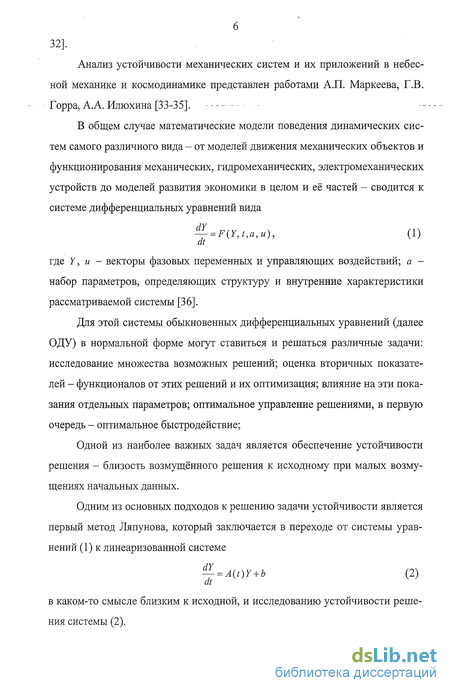 6

32].

Анализ устойчивости механических систем и их приложений в небесной механике и космодинамике представлен работами А.П. Маркеева, Г.В. Горра, А.А. Илюхина [33-35].

В общем случае математические модели поведения динамических систем самого различного вида – от моделей движения механических объектов и функционирования механических, гидромеханических, электромеханических устройств до моделей развития экономики в целом и её частей – сводится к системе дифференциальных уравнений вида

$\frac{dY}{dt} = F(Y, t, a, u)$, (1)

где $Y$, $u$ – векторы фазовых переменных и управляющих воздействий; $a$ – набор параметров, определяющих структуру и внутренние характеристики рассматриваемой системы [36].

Для этой системы обыкновенных дифференциальных уравнений (далее ОДУ) в нормальной форме могут ставиться и решаться различные задачи: исследование множества возможных решений; оценка вторичных показателей – функционалов от этих решений и их оптимизация; влияние на эти показания отдельных параметров; оптимальное управление решениями, в первую очередь – оптимальное быстродействие;

Одной из наиболее важных задач является обеспечение устойчивости решения – близость возмущённого решения к исходному при малых возмущениях начальных данных.

Одним из основных подходов к решению задачи устойчивости является первый метод Ляпунова, который заключается в переходе от системы уравнений (1) к линеаризованной системе

$\frac{dY}{dt} = A(t)Y + b$ (2)

в каком-то смысле близким к исходной, и исследованию устойчивости решения системы (2).

dsLib.net
библиотека диссертаций